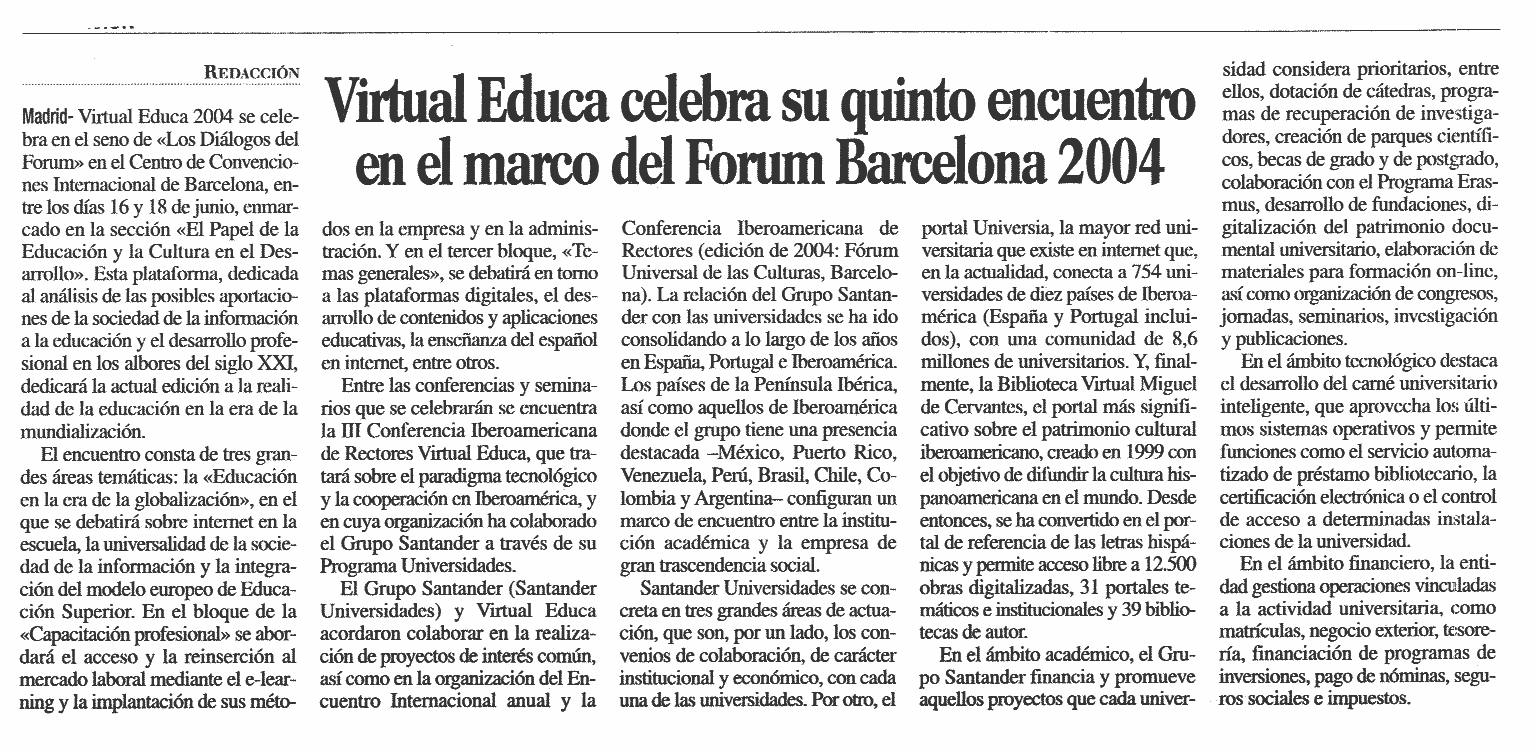 REDACCIÓN

Virtual Educa celebra su quinto encuentro en el marco del Forum Barcelona 2004

Madrid- Virtual Educa 2004 se celebra en el seno de «Los Diálogos del Forum» en el Centro de Convenciones Internacional de Barcelona, entre los días 16 y 18 de junio, enmarcado en la sección «El Papel de la Educación y la Cultura en el Desarrollo». Esta plataforma, dedicada al análisis de las posibles aportaciones de la sociedad de la información a la educación y el desarrollo profesional en los albores del siglo XXI, dedicará la actual edición a la realidad de la educación en la era de la mundialización.

El encuentro consta de tres grandes áreas temáticas: la «Educación en la era de la globalización», en el que se debatirá sobre internet en la escuela, la universalidad de la sociedad de la información y la integración del modelo europeo de Educación Superior. En el bloque de la «Capacitación profesional» se abordará el acceso y la reinserción al mercado laboral mediante el e-learning y la implantación de sus métodos en la empresa y en la administración. Y en el tercer bloque, «Temas generales», se debatirá en torno a las plataformas digitales, el desarrollo de contenidos y aplicaciones educativas, la enseñanza del español en internet, entre otros.

Entre las conferencias y seminarios que se celebrarán se encuentra la III Conferencia Iberoamericana de Rectores Virtual Educa, que tratará sobre el paradigma tecnológico y la cooperación en Iberoamérica, y en cuya organización ha colaborado el Grupo Santander a través de su Programa Universidades.

El Grupo Santander (Santander Universidades) y Virtual Educa acordaron colaborar en la realización de proyectos de interés común, así como en la organización del Encuentro Internacional anual y la Conferencia Iberoamericana de Rectores (edición de 2004: Fórum Universal de las Culturas, Barcelona). La relación del Grupo Santander con las universidades se ha ido consolidando a lo largo de los años en España, Portugal e Iberoamérica. Los países de la Península Ibérica, así como aquellos de Iberoamérica donde el grupo tiene una presencia destacada –México, Puerto Rico, Venezuela, Perú, Brasil, Chile, Colombia y Argentina– configuran un marco de encuentro entre la institución académica y la empresa de gran trascendencia social.

Santander Universidades se concreta en tres grandes áreas de actuación, que son, por un lado, los convenios de colaboración, de carácter institucional y económico, con cada una de las universidades. Por otro, el portal Universia, la mayor red universitaria que existe en internet que, en la actualidad, conecta a 754 universidades de diez países de Iberoamérica (España y Portugal incluidos), con una comunidad de 8,6 millones de universitarios. Y, finalmente, la Biblioteca Virtual Miguel de Cervantes, el portal más significativo sobre el patrimonio cultural iberoamericano, creado en 1999 con el objetivo de difundir la cultura hispanoamericana en el mundo. Desde entonces, se ha convertido en el portal de referencia de las letras hispánicas y permite acceso libre a 12.500 obras digitalizadas, 31 portales temáticos e institucionales y 39 bibliotecas de autor.

En el ámbito académico, el Grupo Santander financia y promueve aquellos proyectos que cada universidad considera prioritarios, entre ellos, dotación de cátedras, programas de recuperación de investigadores, creación de parques científicos, becas de grado y de postgrado, colaboración con el Programa Erasmus, desarrollo de fundaciones, digitalización del patrimonio documental universitario, elaboración de materiales para formación on-line, así como organización de congresos, jornadas, seminarios, investigación y publicaciones.

En el ámbito tecnológico destaca el desarrollo del carné universitario inteligente, que aprovecha los últimos sistemas operativos y permite funciones como el servicio automatizado de préstamo bibliotecario, la certificación electrónica o el control de acceso a determinadas instalaciones de la universidad.

En el ámbito financiero, la entidad gestiona operaciones vinculadas a la actividad universitaria, como matrículas, negocio exterior, tesorería, financiación de programas de inversiones, pago de nóminas, seguros sociales e impuestos.